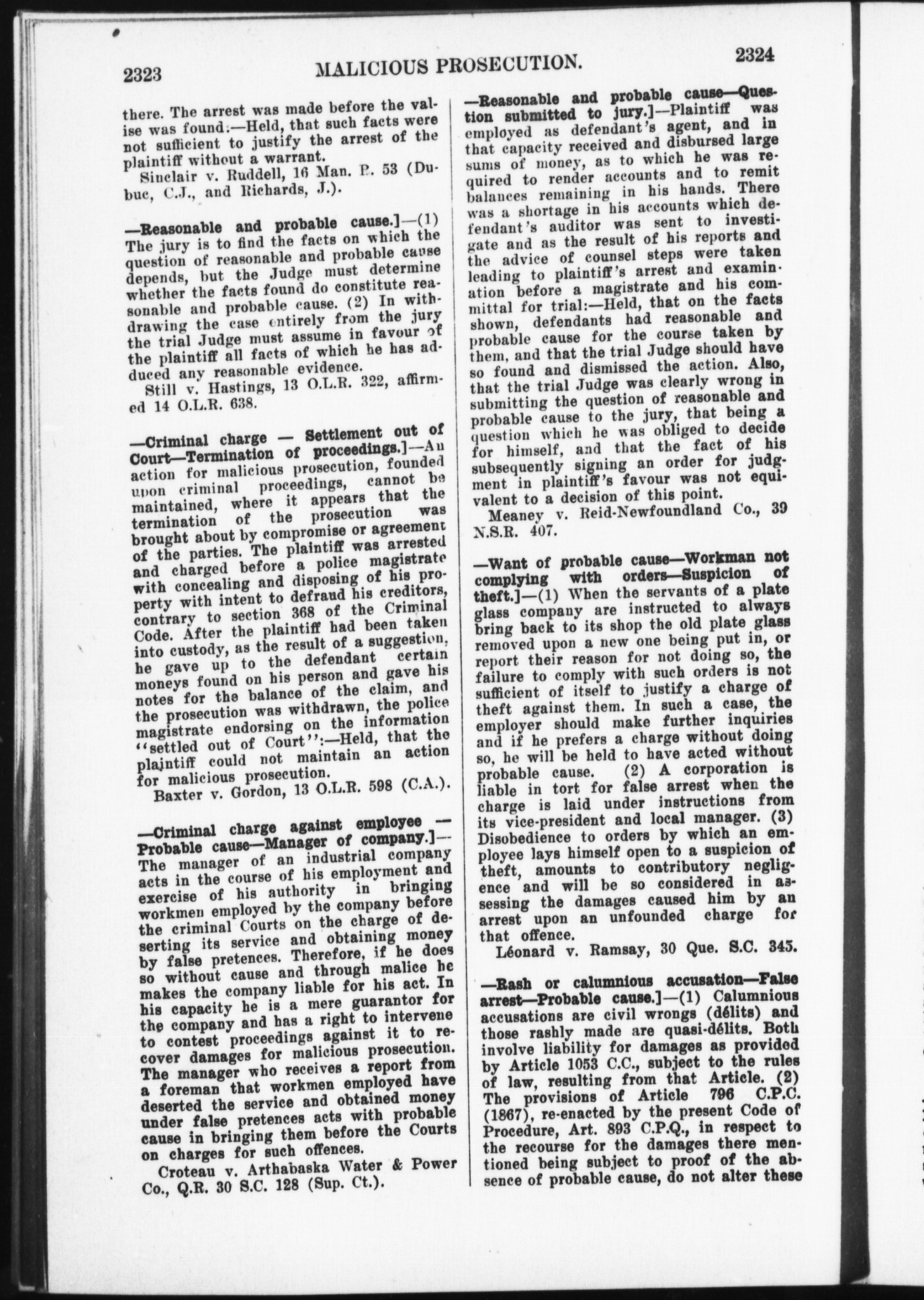 2323 MALICIOUS PROSECUTION. 2324

there. The arrest was made before the valise was found:—Held, that such facts were not sufficient to justify the arrest of the plaintiff without a warrant.

Sinclair v. Ruddell, 16 Man. R. 53 (Dubuc, C.J., and Richards, J.).

—Reasonable and probable cause.]—(1) The jury is to find the facts on which the question of reasonable and probable cause depends, but the Judge must determine whether the facts found do constitute reasonable and probable cause. (2) In withdrawing the case entirely from the jury the trial Judge must assume in favour of the plaintiff all facts of which he has adduced any reasonable evidence.

Still v. Hastings, 13 O.L.R. 322, affirmed 14 O.L.R. 638.

—Criminal charge — Settlement out of Court—Termination of proceedings.]—An action for malicious prosecution, founded upon criminal proceedings, cannot be maintained, where it appears that the termination of the prosecution was brought about by compromise or agreement of the parties. The plaintiff was arrested and charged before a police magistrate with concealing and disposing of his property with intent to defraud his creditors, contrary to section 368 of the Criminal Code. After the plaintiff had been taken into custody, as the result of a suggestion, he gave up to the defendant certain moneys found on his person and gave his notes for the balance of the claim, and the prosecution was withdrawn, the police magistrate endorsing on the information "settled out of Court":—Held, that the plaintiff could not maintain an action for malicious prosecution.

Baxter v. Gordon, 13 O.L.R. 598 (C.A.).

—Criminal charge against employee — Probable cause—Manager of company.]—The manager of an industrial company acts in the course of his employment and exercise of his authority in bringing workmen employed by the company before the criminal Courts on the charge of deserting its service and obtaining money by false pretences. Therefore, if he does so without cause and through malice he makes the company liable for his act. In his capacity he is a mere guarantor for the company and has a right to intervene to contest proceedings against it to recover damages for malicious prosecution. The manager who receives a report from a foreman that workmen employed have deserted the service and obtained money under false pretences acts with probable cause in bringing them before the Courts on charges for such offences.

Croteau v. Arthabaska Water & Power Co., Q.R. 30 S.C. 128 (Sup. Ct.).

—Reasonable and probable cause—Question submitted to jury.]—Plaintiff was employed as defendant's agent, and in that capacity received and disbursed large sums of money, as to which he was required to render accounts and to remit balances remaining in his hands. There was a shortage in his accounts which defendant's auditor was sent to investigate and as the result of his reports and the advice of counsel steps were taken leading to plaintiff's arrest and examination before a magistrate and his committal for trial:—Held, that on the facts shown, defendants had reasonable and probable cause for the course taken by them, and that the trial Judge should have so found and dismissed the action. Also, that the trial Judge was clearly wrong in submitting the question of reasonable and probable cause to the jury, that being a question which he was obliged to decide for himself, and that the fact of his subsequently signing an order for judgment in plaintiff's favour was not equivalent to a decision of this point.

Meaney v. Reid-Newfoundland Co., 39 N.S.R. 407.

—Want of probable cause—Workman not complying with orders—Suspicion of theft.]—(1) When the servants of a plate glass company are instructed to always bring back to its shop the old plate glass removed upon a new one being put in, or report their reason for not doing so, the failure to comply with such orders is not sufficient of itself to justify a charge of theft against them. In such a case, the employer should make further inquiries and if he prefers a charge without doing so, he will be held to have acted without probable cause. (2) A corporation is liable in tort for false arrest when the charge is laid under instructions from its vice-president and local manager. (3) Disobedience to orders by which an employee lays himself open to a suspicion of theft, amounts to contributory negligence and will be so considered in assessing the damages caused him by an arrest upon an unfounded charge for that offence.

Léonard v. Ramsay, 30 Que. S.C. 345.

—Rash or calumnious accusation—False arrest—Probable cause.]—(1) Calumnious accusations are civil wrongs (délits) and those rashly made are quasi-délits. Both involve liability for damages as provided by Article 1053 C.C., subject to the rules of law, resulting from that Article. (2) The provisions of Article 796 C.P.C. (1867), re-enacted by the present Code of Procedure, Art. 893 C.P.Q., in respect to the recourse for the damages there mentioned being subject to proof of the absence of probable cause, do not alter these